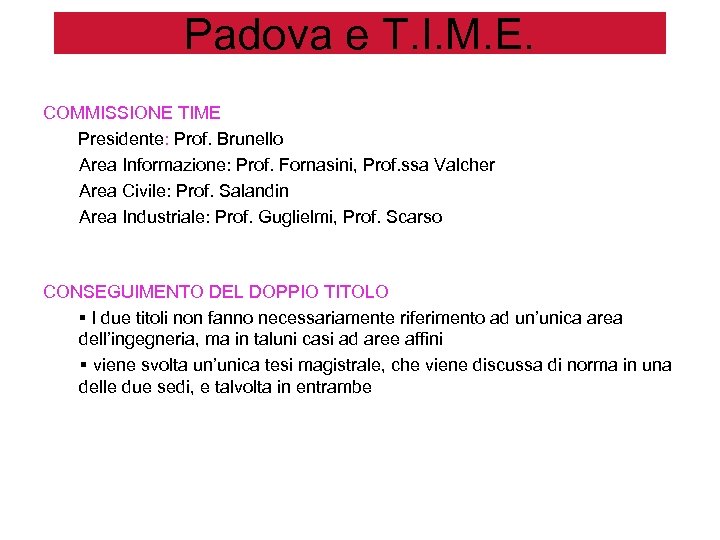 Padova e T.I.M.E.

COMMISSIONE TIME

Presidente: Prof. Brunello

Area Informazione: Prof. Fornasini, Prof.ssa Valcher

Area Civile: Prof. Salandin

Area Industriale: Prof. Guglielmi, Prof. Scarso

CONSEGUIMENTO DEL DOPPIO TITOLO

▪ I due titoli non fanno necessariamente riferimento ad un'unica area dell'ingegneria, ma in taluni casi ad aree affini

▪ viene svolta un'unica tesi magistrale, che viene discussa di norma in una delle due sedi, e talvolta in entrambe